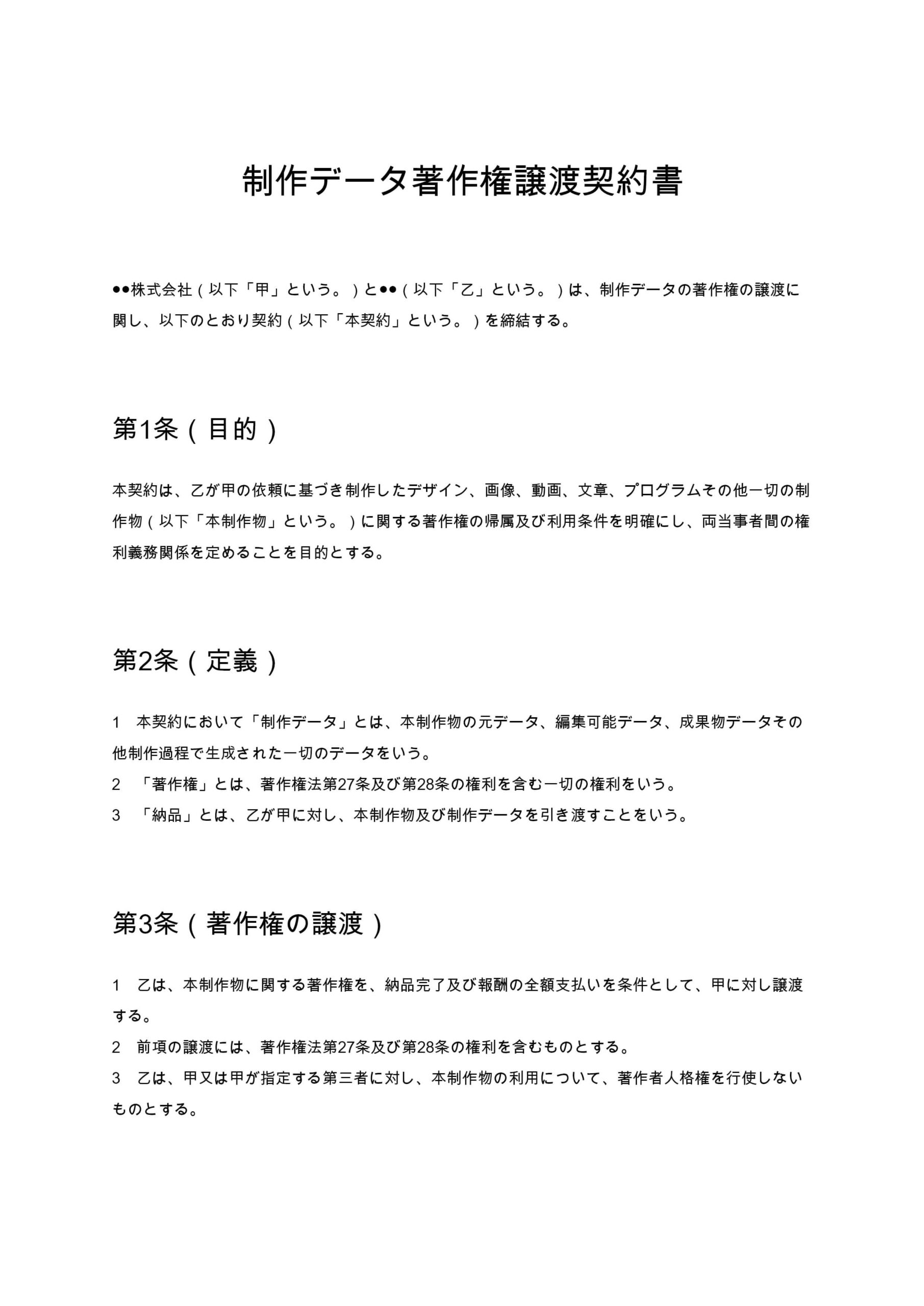 制作データ著作権譲渡契約書

●●株式会社（以下「甲」という。）と●●（以下「乙」という。）は、制作データの著作権の譲渡に関し、以下のとおり契約（以下「本契約」という。）を締結する。

第1条（目的）

本契約は、乙が甲の依頼に基づき制作したデザイン、画像、動画、文章、プログラムその他一切の制作物（以下「本制作物」という。）に関する著作権の帰属及び利用条件を明確にし、両当事者間の権利義務関係を定めることを目的とする。

第2条（定義）

1　本契約において「制作データ」とは、本制作物の元データ、編集可能データ、成果物データその他制作過程で生成された一切のデータをいう。
2　「著作権」とは、著作権法第27条及び第28条の権利を含む一切の権利をいう。
3　「納品」とは、乙が甲に対し、本制作物及び制作データを引き渡すことをいう。

第3条（著作権の譲渡）

1　乙は、本制作物に関する著作権を、納品完了及び報酬の全額支払いを条件として、甲に対し譲渡する。
2　前項の譲渡には、著作権法第27条及び第28条の権利を含むものとする。
3　乙は、甲又は甲が指定する第三者に対し、本制作物の利用について、著作者人格権を行使しないものとする。